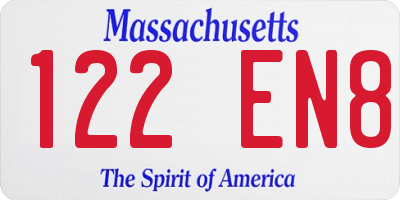 Massachusetts

122 EN8

The Spirit of America